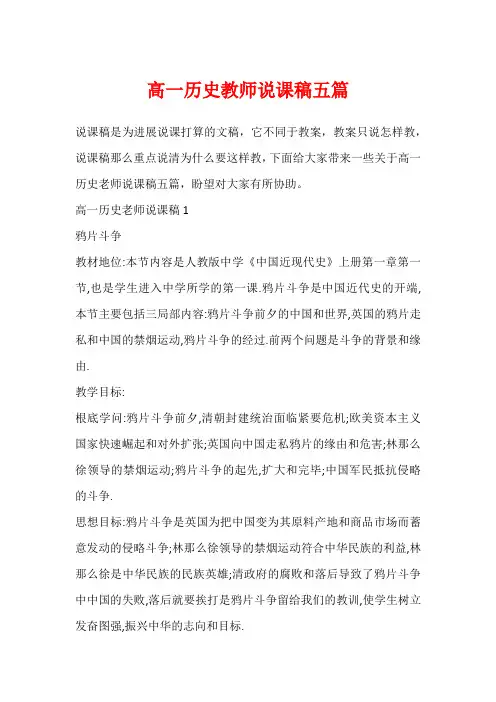 高一历史教师说课稿五篇

说课稿是为进展说课打算的文稿，它不同于教案，教案只说怎样教，说课稿那么重点说清为什么要这样教，下面给大家带来一些关于高一历史老师说课稿五篇，盼望对大家有所协助。

高一历史老师说课稿 1

鸦片斗争

教材地位:本节内容是人教版中学《中国近现代史》上册第一章第一节,也是学生进入中学所学的第一课.鸦片斗争是中国近代史的开端,本节主要包括三局部内容:鸦片斗争前夕的中国和世界,英国的鸦片走私和中国的禁烟运动,鸦片斗争的经过.前两个问题是斗争的背景和缘由.

教学目标:

根底学问:鸦片斗争前夕,清朝封建统治面临紧要危机;欧美资本主义国家快速崛起和对外扩张;英国向中国走私鸦片的缘由和危害;林那么徐领导的禁烟运动;鸦片斗争的起先,扩大和完毕;中国军民抵抗侵略的斗争.

思想目标:鸦片斗争是英国为把中国变为其原料产地和商品市场而蓄意发动的侵略斗争;林那么徐领导的禁烟运动符合中华民族的利益,林那么徐是中华民族的民族英雄;清政府的腐败和落后导致了鸦片斗争中中国的失败,落后就要挨打是鸦片斗争留给我们的教训,使学生树立发奋图强,振兴中华的志向和目标.